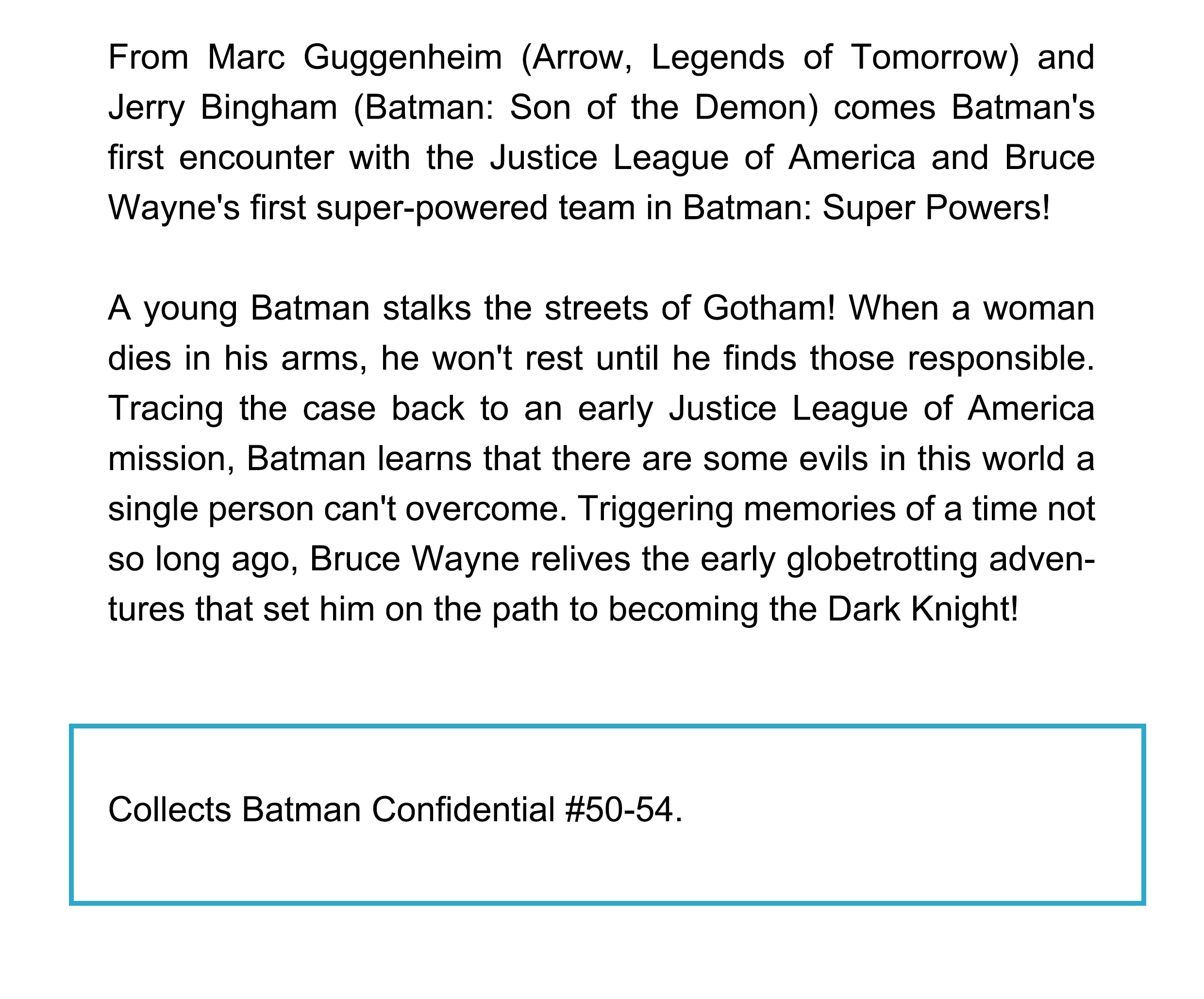 From Marc Guggenheim (Arrow, Legends of Tomorrow) and Jerry Bingham (Batman: Son of the Demon) comes Batman's first encounter with the Justice League of America and Bruce Wayne's first super-powered team in Batman: Super Powers!

A young Batman stalks the streets of Gotham! When a woman dies in his arms, he won't rest until he finds those responsible. Tracing the case back to an early Justice League of America mission, Batman learns that there are some evils in this world a single person can't overcome. Triggering memories of a time not so long ago, Bruce Wayne relives the early globetrotting adventures that set him on the path to becoming the Dark Knight!

Collects Batman Confidential #50-54.